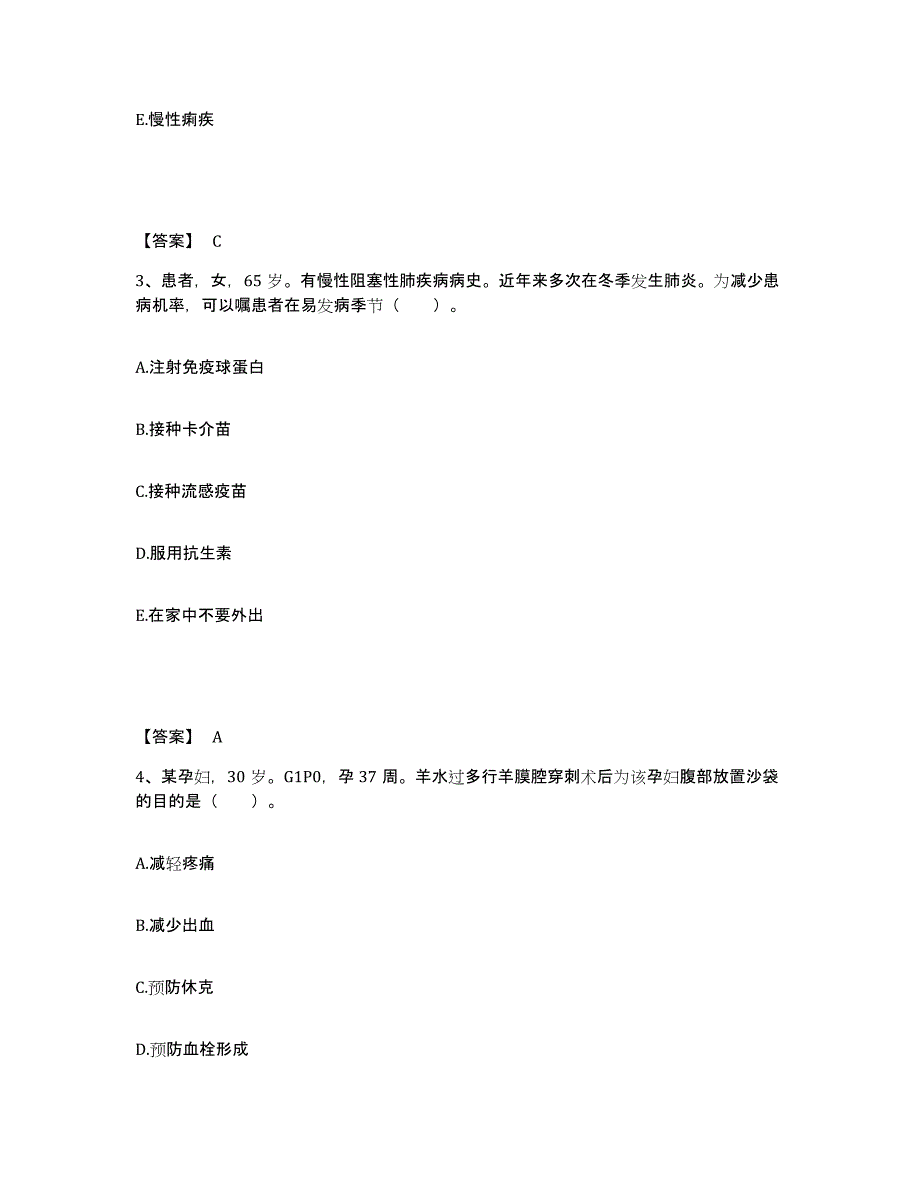 E.慢性痢疾

【答案】 C

3、患者，女，65 岁。有慢性阻塞性肺疾病病史。近年来多次在冬季发生肺炎。为减少患病机率，可以嘱患者在易发病季节（　　）。

A.注射免疫球蛋白

B.接种卡介苗

C.接种流感疫苗

D.服用抗生素

E.在家中不要外出

【答案】 A

4、某孕妇，30 岁。G1P0，孕 37 周。羊水过多行羊膜腔穿刺术后为该孕妇腹部放置沙袋的目的是（　　）。

A.减轻疼痛

B.减少出血

C.预防休克

D.预防血栓形成